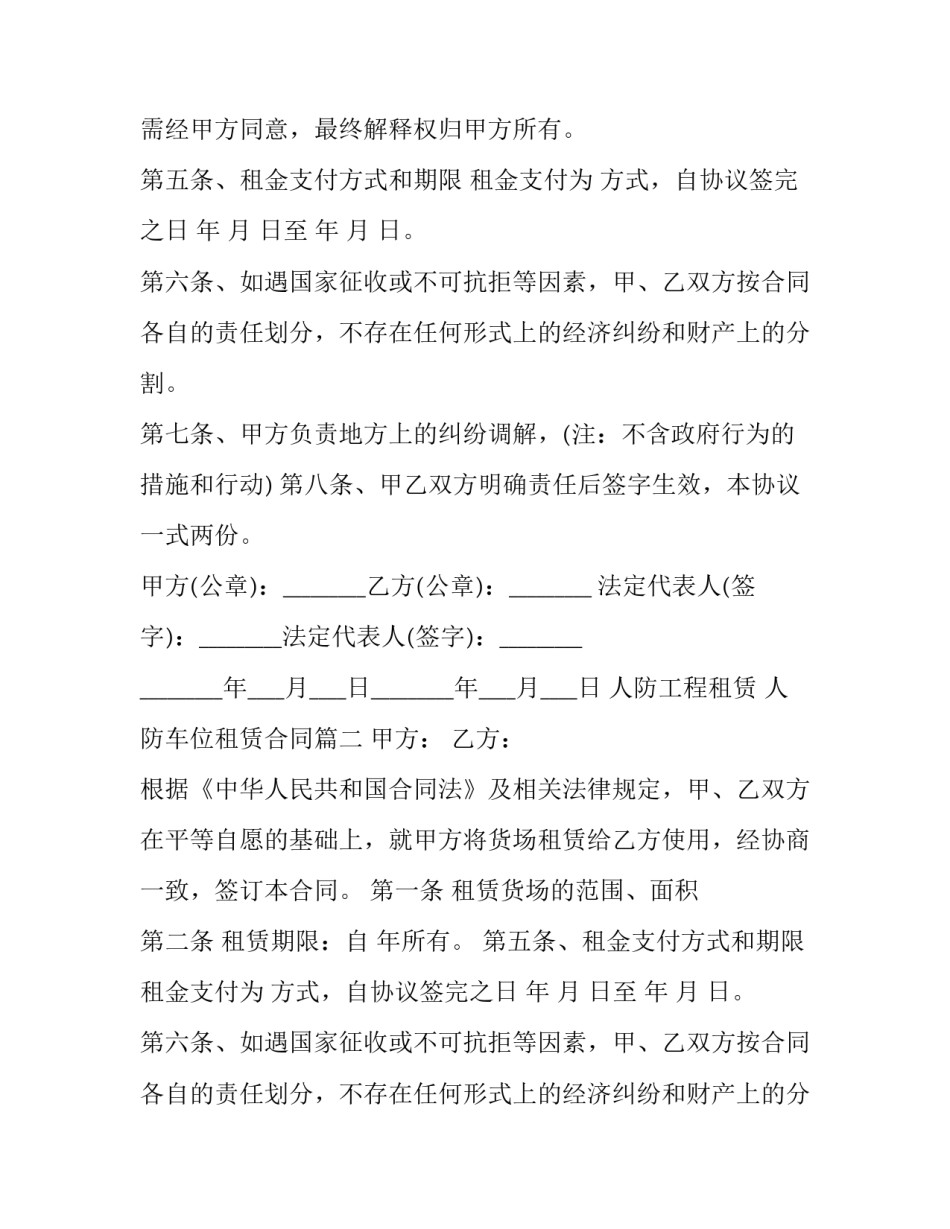 需经甲方同意，最终解释权归甲方所有。

第五条、租金支付方式和期限 租金支付为 方式，自协议签完之日 年 月 日至 年 月 日。

第六条、如遇国家征收或不可抗拒等因素，甲、乙双方按合同各自的责任划分，不存在任何形式上的经济纠纷和财产上的分割。

第七条、甲方负责地方上的纠纷调解，(注：不含政府行为的措施和行动) 第八条、甲乙双方明确责任后签字生效，本协议一式两份。

甲方(公章)：_______乙方(公章)：_______ 法定代表人(签字)：_______法定代表人(签字)：_______

_______年___月___日_______年___月___日 人防工程租赁 人防车位租赁合同篇二 甲方： 乙方：

根据《中华人民共和国合同法》及相关法律规定，甲、乙双方在平等自愿的基础上，就甲方将货场租赁给乙方使用，经协商一致，签订本合同。 第一条 租赁货场的范围、面积

第二条 租赁期限：自 年所有。 第五条、租金支付方式和期限 租金支付为 方式，自协议签完之日 年 月 日至 年 月 日。

第六条、如遇国家征收或不可抗拒等因素，甲、乙双方按合同各自的责任划分，不存在任何形式上的经济纠纷和财产上的分